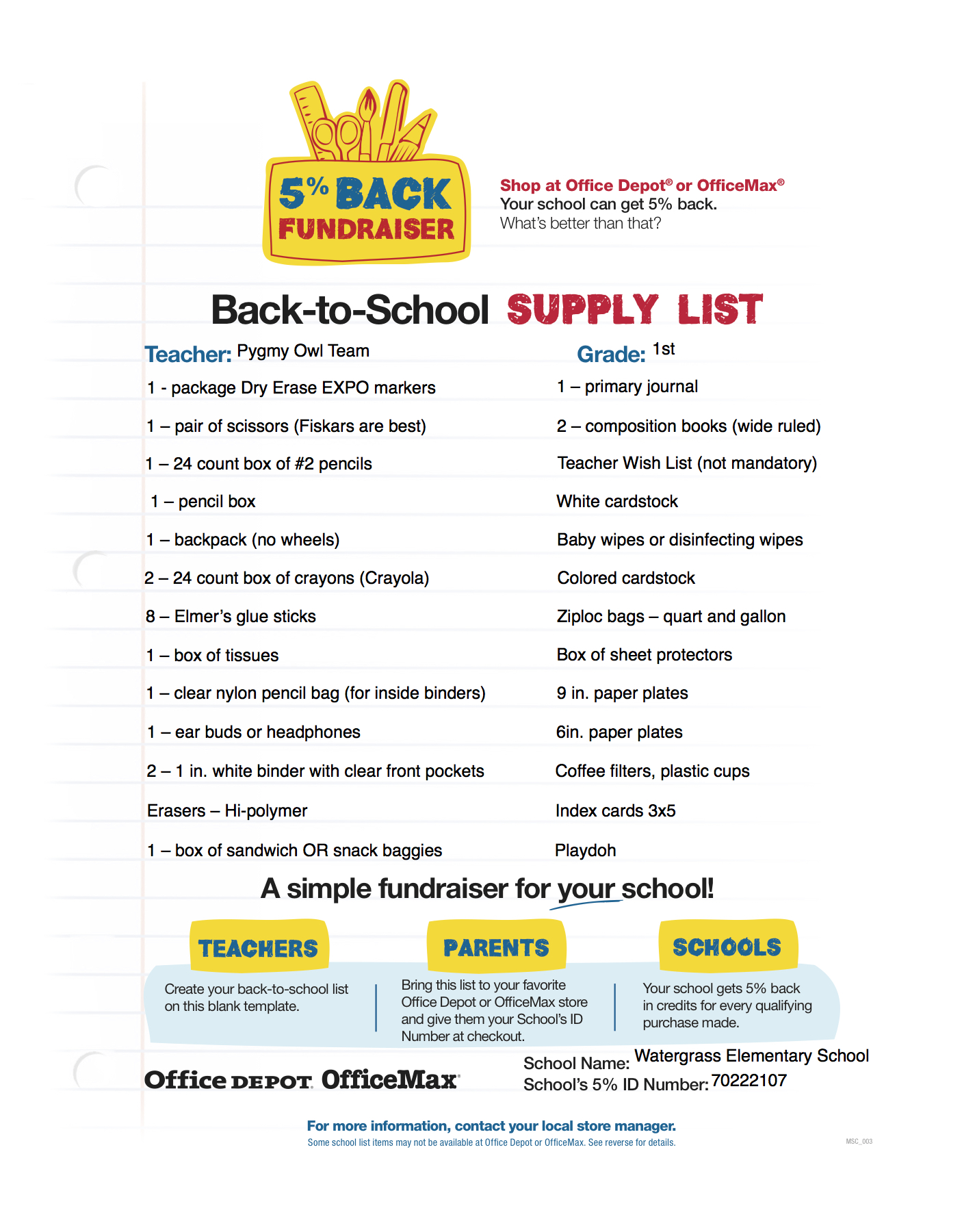 5% BACK FUNDRAISER

Shop at Office Depot® or OfficeMax®
Your school can get 5% back.
What's better than that?

Back-to-School SUPPLY LIST

Teacher: Pygmy Owl Team

Grade: 1st

1 - package Dry Erase EXPO markers
1 – pair of scissors (Fiskars are best)
1 – 24 count box of #2 pencils
1 – pencil box
1 – backpack (no wheels)
2 – 24 count box of crayons (Crayola)
8 – Elmer's glue sticks
1 – box of tissues
1 – clear nylon pencil bag (for inside binders)
1 – ear buds or headphones
2 – 1 in. white binder with clear front pockets
Erasers – Hi-polymer
1 – box of sandwich OR snack baggies

1 – primary journal
2 – composition books (wide ruled)
Teacher Wish List (not mandatory)
White cardstock
Baby wipes or disinfecting wipes
Colored cardstock
Ziploc bags – quart and gallon
Box of sheet protectors
9 in. paper plates
6in. paper plates
Coffee filters, plastic cups
Index cards 3x5
Playdoh

A simple fundraiser for your school!

TEACHERS
Create your back-to-school list on this blank template.

PARENTS
Bring this list to your favorite Office Depot or OfficeMax store and give them your School's ID Number at checkout.

SCHOOLS
Your school gets 5% back in credits for every qualifying purchase made.

Office DEPOT OfficeMax

School Name: Watergrass Elementary School
School's 5% ID Number: 70222107

For more information, contact your local store manager.
Some school list items may not be available at Office Depot or OfficeMax. See reverse for details.

MSC_003